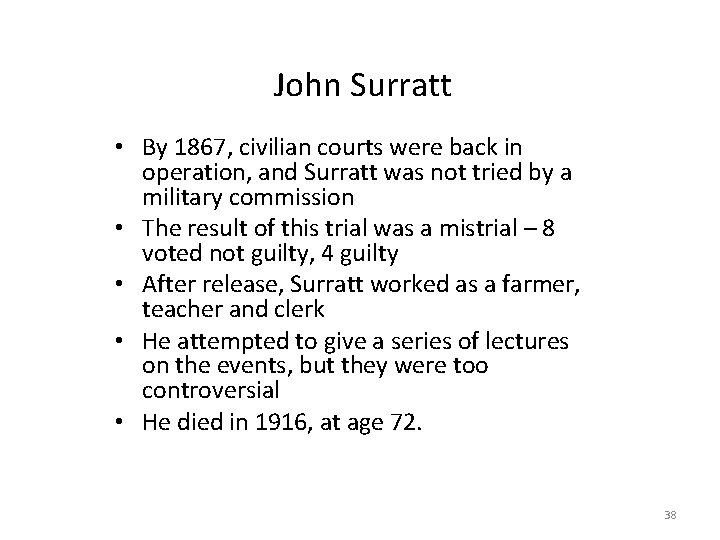 John Surratt

• By 1867, civilian courts were back in operation, and Surratt was not tried by a military commission
• The result of this trial was a mistrial – 8 voted not guilty, 4 guilty
• After release, Surratt worked as a farmer, teacher and clerk
• He attempted to give a series of lectures on the events, but they were too controversial
• He died in 1916, at age 72.

38